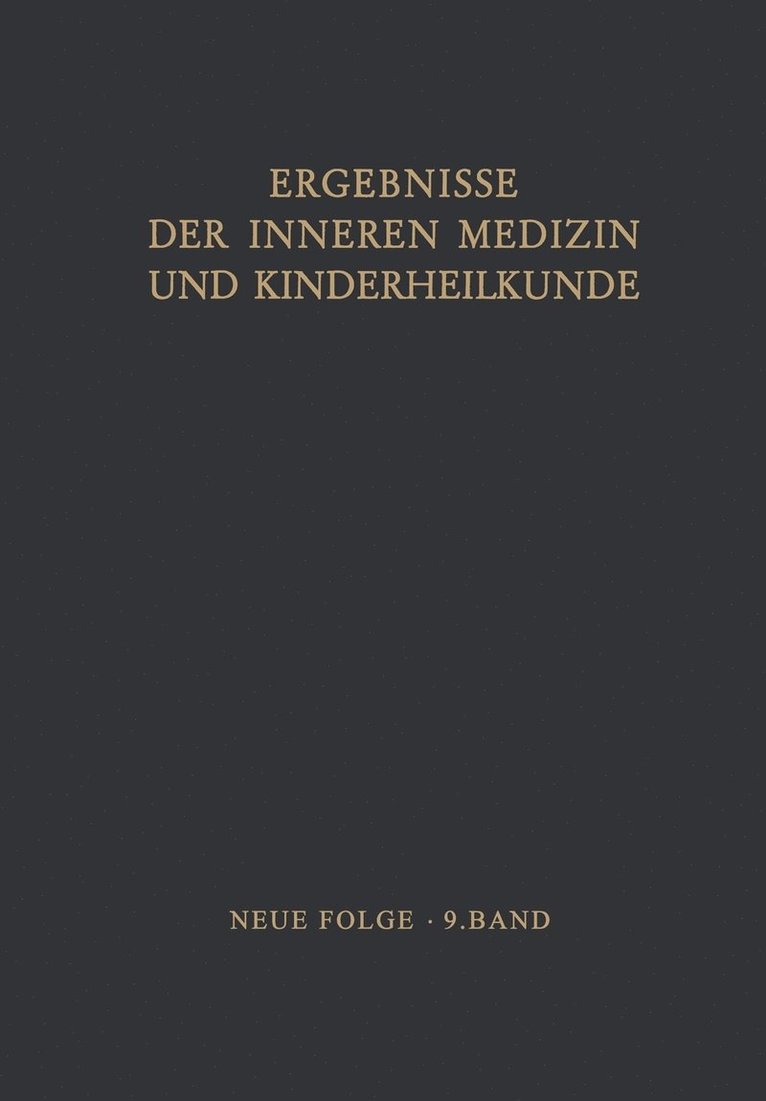 ERGEBNISSE
DER INNEREN MEDIZIN
UND KINDERHEILKUNDE

NEUE FOLGE · 9.BAND